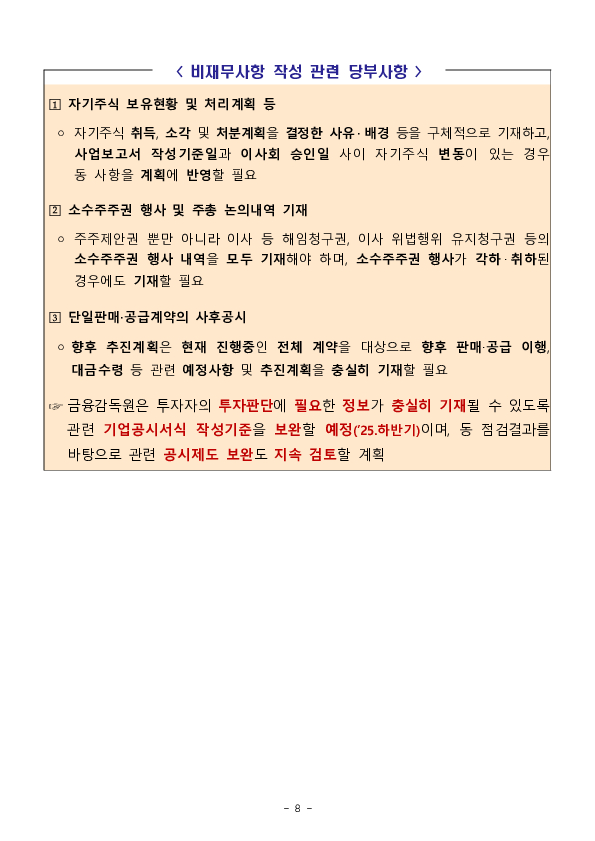 < 비재무사항 작성 관련 당부사항 >

1 자기주식 보유현황 및 처리계획 등

○ 자기주식 취득, 소각 및 처분계획을 결정한 사유·배경 등을 구체적으로 기재하고, 사업보고서 작성기준일과 이사회 승인일 사이 자기주식 변동이 있는 경우 동 사항을 계획에 반영할 필요

2 소수주주권 행사 및 주총 논의내역 기재

○ 주주제안권 뿐만 아니라 이사 등 해임청구권, 이사 위법행위 유지청구권 등의 소수주주권 행사 내역을 모두 기재해야 하며, 소수주주권 행사가 각하·취하된 경우에도 기재할 필요

3 단일판매·공급계약의 사후공시

○ 향후 추진계획은 현재 진행중인 전체 계약을 대상으로 향후 판매·공급 이행, 대금수령 등 관련 예정사항 및 추진계획을 충실히 기재할 필요

☞ 금융감독원은 투자자의 투자판단에 필요한 정보가 충실히 기재될 수 있도록 관련 기업공시서식 작성기준을 보완할 예정('25.하반기)이며, 동 점검결과를 바탕으로 관련 공시제도 보완도 지속 검토할 계획

- 8 -